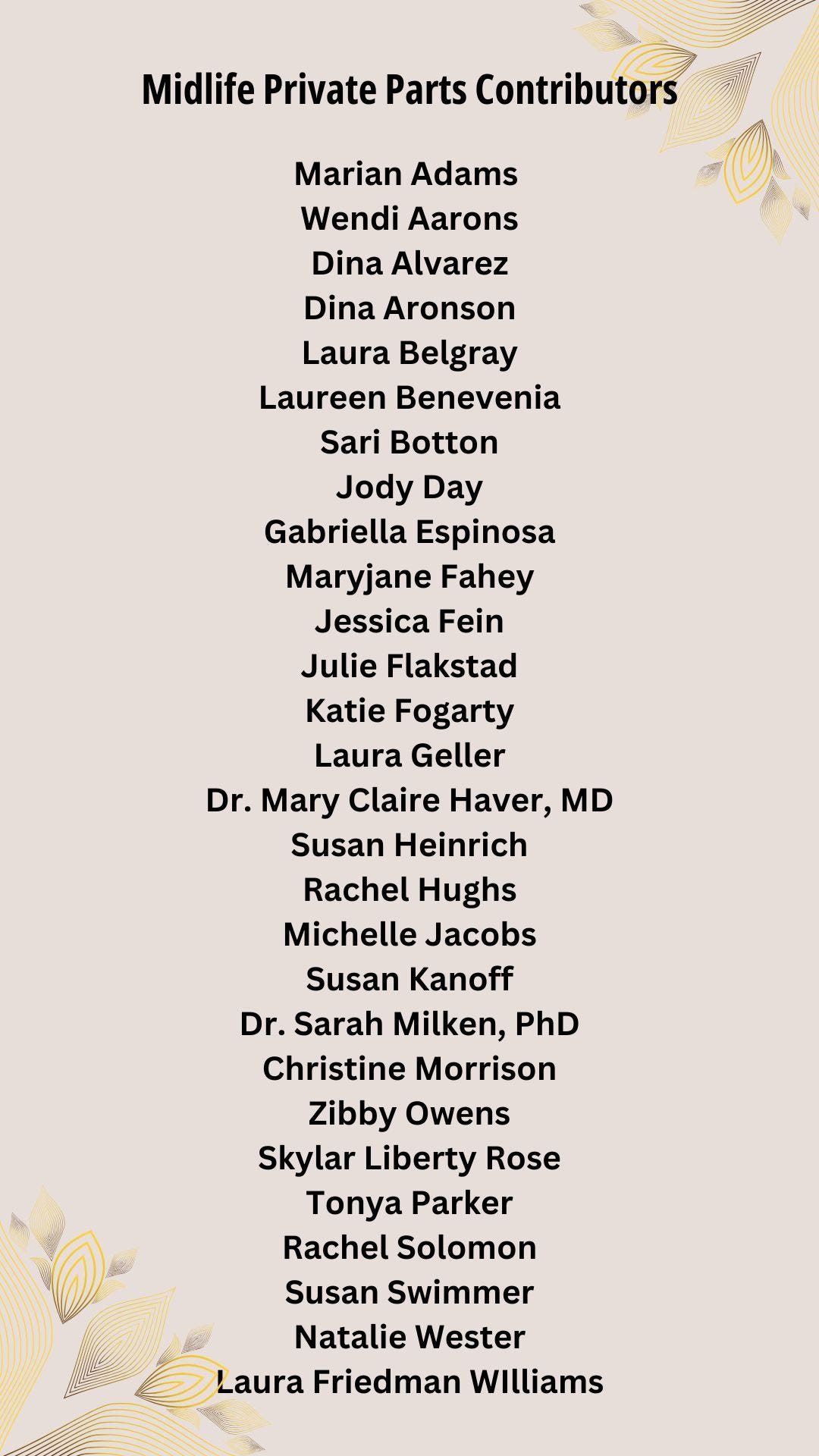 Midlife Private Parts Contributors

Marian Adams
Wendi Aarons
Dina Alvarez
Dina Aronson
Laura Belgray
Laureen Benevenia
Sari Botton
Jody Day
Gabriella Espinosa
Maryjane Fahey
Jessica Fein
Julie Flakstad
Katie Fogarty
Laura Geller
Dr. Mary Claire Haver, MD
Susan Heinrich
Rachel Hughs
Michelle Jacobs
Susan Kanoff
Dr. Sarah Milken, PhD
Christine Morrison
Zibby Owens
Skylar Liberty Rose
Tonya Parker
Rachel Solomon
Susan Swimmer
Natalie Wester
Laura Friedman WIlliams